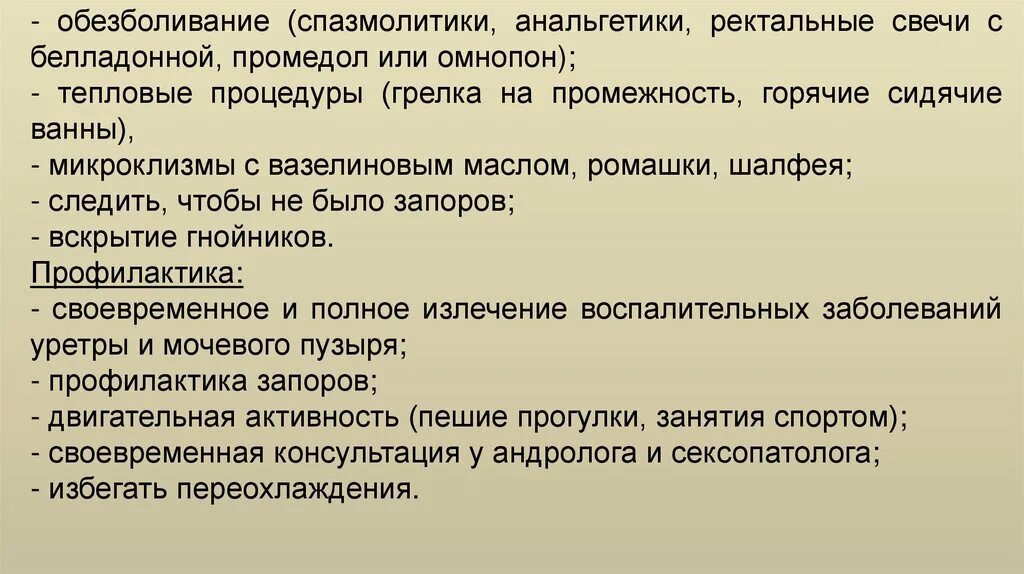 - обезболивание (спазмолитики, анальгетики, ректальные свечи с белладонной, промедол или омнопон);
- тепловые процедуры (грелка на промежность, горячие сидячие ванны),
- микроклизмы с вазелиновым маслом, ромашки, шалфея;
- следить, чтобы не было запоров;
- вскрытие гнойников.

Профилактика:
- своевременное и полное излечение воспалительных заболеваний уретры и мочевого пузыря;
- профилактика запоров;
- двигательная активность (пешие прогулки, занятия спортом);
- своевременная консультация у андролога и сексопатолога;
- избегать переохлаждения.